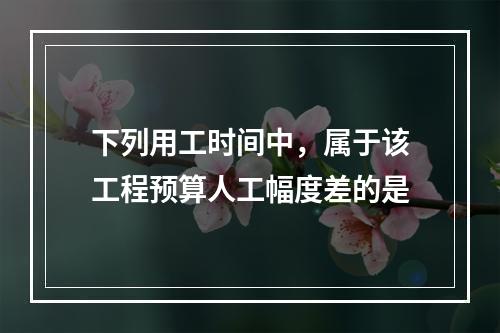 下列用工时间中，属于该工程预算人工幅度差的是